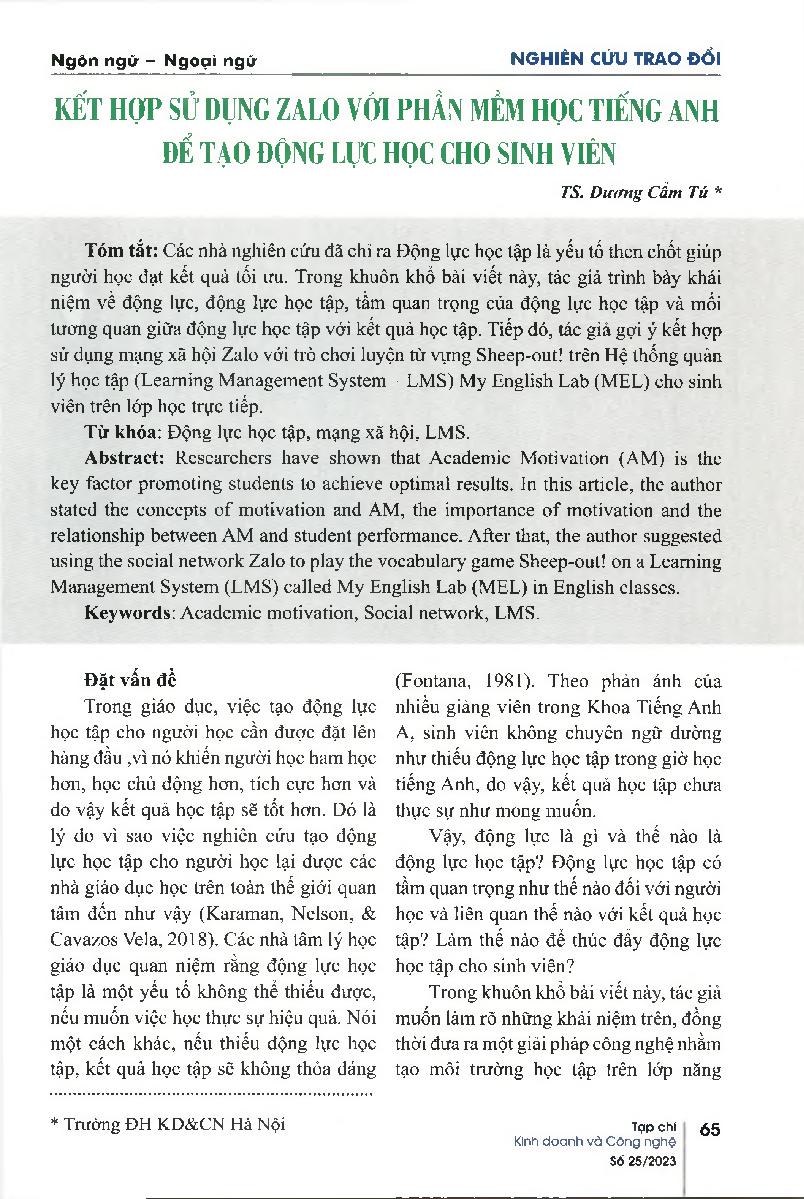 Ngôn ngữ – Ngoại ngữ

NGHIÊN CỨU TRAO ĐỔI

KẾT HỢP SỬ DỤNG ZALO VỚI PHẦN MỀM HỌC TIẾNG ANH ĐỂ TẠO ĐỘNG LỰC HỌC CHO SINH VIÊN

TS. Dương Cẩm Tú *

Tóm tắt: Các nhà nghiên cứu đã chỉ ra Động lực học tập là yếu tố then chốt giúp người học đạt kết quả tối ưu. Trong khuôn khổ bài viết này, tác giả trình bày khái niệm về động lực, động lực học tập, tầm quan trọng của động lực học tập và mối tương quan giữa động lực học tập với kết quả học tập. Tiếp đó, tác giả gợi ý kết hợp sử dụng mạng xã hội Zalo với trò chơi luyện từ vựng Sheep-out! trên Hệ thống quản lý học tập (Learning Management System - LMS) My English Lab (MEL) cho sinh viên trên lớp học trực tiếp.

Từ khóa: Động lực học tập, mạng xã hội, LMS.

Abstract: Researchers have shown that Academic Motivation (AM) is the key factor promoting students to achieve optimal results. In this article, the author stated the concepts of motivation and AM, the importance of motivation and the relationship between AM and student performance. After that, the author suggested using the social network Zalo to play the vocabulary game Sheep-out! on a Learning Management System (LMS) called My English Lab (MEL) in English classes.

Keywords: Academic motivation, Social network, LMS.

Đặt vấn đề

Trong giáo dục, việc tạo động lực học tập cho người học cần được đặt lên hàng đầu ,vì nó khiến người học ham học hơn, học chủ động hơn, tích cực hơn và do vậy kết quả học tập sẽ tốt hơn. Đó là lý do vì sao việc nghiên cứu tạo động lực học tập cho người học lại được các nhà giáo dục học trên toàn thế giới quan tâm đến như vậy (Karaman, Nelson, & Cavazos Vela, 2018). Các nhà tâm lý học giáo dục quan niệm rằng động lực học tập là một yếu tố không thể thiếu được, nếu muốn việc học thực sự hiệu quả. Nói một cách khác, nếu thiếu động lực học tập, kết quả học tập sẽ không thỏa đáng (Fontana, 1981). Theo phản ánh của nhiều giảng viên trong Khoa Tiếng Anh A, sinh viên không chuyên ngữ dường như thiếu động lực học tập trong giờ học tiếng Anh, do vậy, kết quả học tập chưa thực sự như mong muốn.

Vậy, động lực là gì và thế nào là động lực học tập? Động lực học tập có tầm quan trọng như thế nào đối với người học và liên quan thế nào với kết quả học tập? Làm thế nào để thúc đẩy động lực học tập cho sinh viên?

Trong khuôn khổ bài viết này, tác giả muốn làm rõ những khái niệm trên, đồng thời đưa ra một giải pháp công nghệ nhằm tạo môi trường học tập trên lớp năng

* Trường ĐH KD&CN Hà Nội

Tạp chí Kinh doanh và Công nghệ Số 25/2023

65